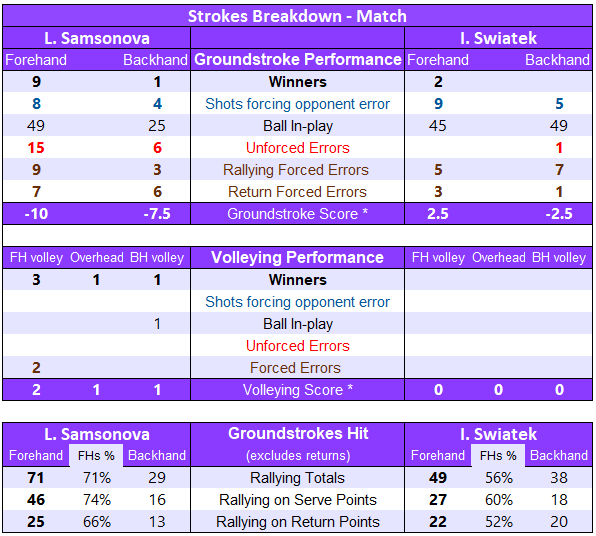 Strokes Breakdown - Match

| L. Samsonova | | | I. Swiatek | |
|---|---|---|---|---|
| Forehand | Backhand | Groundstroke Performance | Forehand | Backhand |
| 9 | 1 | Winners | 2 | |
| 8 | 4 | Shots forcing opponent error | 9 | 5 |
| 49 | 25 | Ball In-play | 45 | 49 |
| 15 | 6 | Unforced Errors | | 1 |
| 9 | 3 | Rallying Forced Errors | 5 | 7 |
| 7 | 6 | Return Forced Errors | 3 | 1 |
| -10 | -7.5 | Groundstroke Score * | 2.5 | -2.5 |

| FH volley | Overhead | BH volley | Volleying Performance | FH volley | Overhead | BH volley |
|---|---|---|---|---|---|---|
| 3 | 1 | 1 | Winners | | | |
| | | | Shots forcing opponent error | | | |
| | | 1 | Ball In-play | | | |
| | | | Unforced Errors | | | |
| 2 | | | Forced Errors | | | |
| 2 | 1 | 1 | Volleying Score * | 0 | 0 | 0 |

| L. Samsonova | | | Groundstrokes Hit | I. Swiatek | | |
|---|---|---|---|---|---|---|
| Forehand | FHs % | Backhand | (excludes returns) | Forehand | FHs % | Backhand |
| 71 | 71% | 29 | Rallying Totals | 49 | 56% | 38 |
| 46 | 74% | 16 | Rallying on Serve Points | 27 | 60% | 18 |
| 25 | 66% | 13 | Rallying on Return Points | 22 | 52% | 20 |